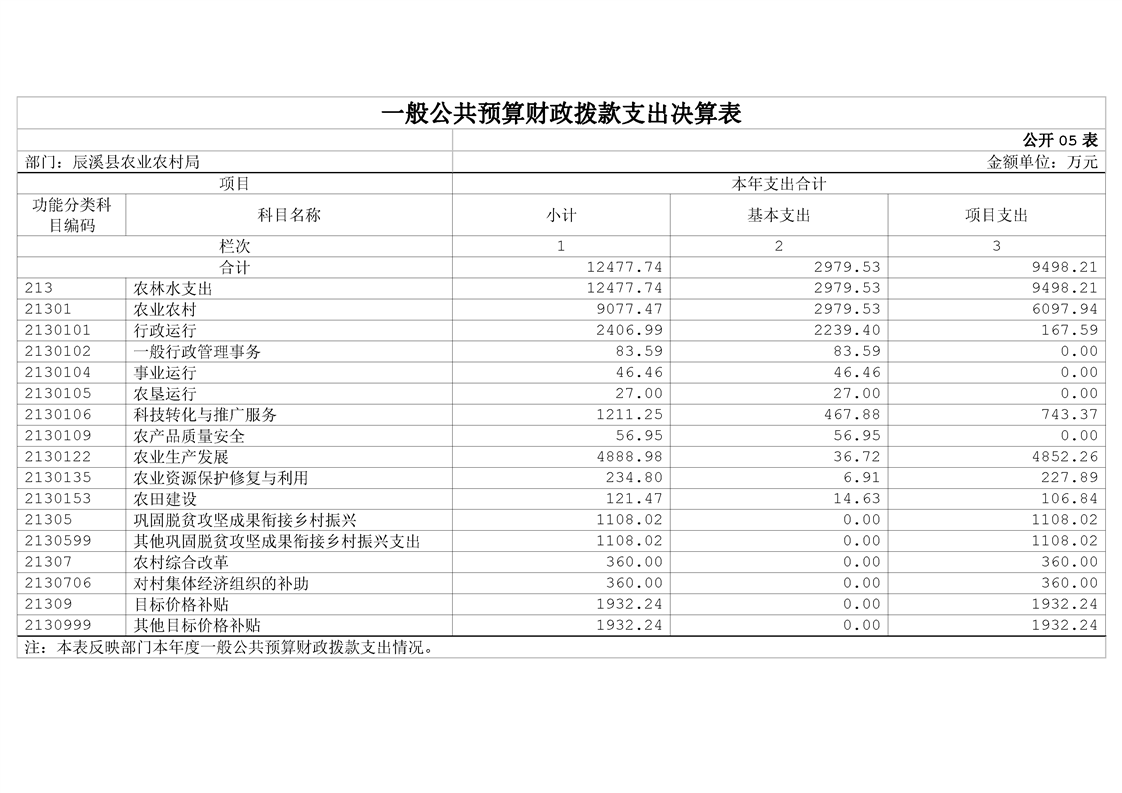 一般公共预算财政拨款支出决算表

公开 05 表

部门：辰溪县农业农村局

金额单位：万元

| 项目 | | 本年支出合计 | | |
|---|---|---|---|---|
| 功能分类科目编码 | 科目名称 | 小计 | 基本支出 | 项目支出 |
| 栏次 | | 1 | 2 | 3 |
| 合计 | | 12477.74 | 2979.53 | 9498.21 |
| 213 | 农林水支出 | 12477.74 | 2979.53 | 9498.21 |
| 21301 | 农业农村 | 9077.47 | 2979.53 | 6097.94 |
| 2130101 | 行政运行 | 2406.99 | 2239.40 | 167.59 |
| 2130102 | 一般行政管理事务 | 83.59 | 83.59 | 0.00 |
| 2130104 | 事业运行 | 46.46 | 46.46 | 0.00 |
| 2130105 | 农垦运行 | 27.00 | 27.00 | 0.00 |
| 2130106 | 科技转化与推广服务 | 1211.25 | 467.88 | 743.37 |
| 2130109 | 农产品质量安全 | 56.95 | 56.95 | 0.00 |
| 2130122 | 农业生产发展 | 4888.98 | 36.72 | 4852.26 |
| 2130135 | 农业资源保护修复与利用 | 234.80 | 6.91 | 227.89 |
| 2130153 | 农田建设 | 121.47 | 14.63 | 106.84 |
| 21305 | 巩固脱贫攻坚成果衔接乡村振兴 | 1108.02 | 0.00 | 1108.02 |
| 2130599 | 其他巩固脱贫攻坚成果衔接乡村振兴支出 | 1108.02 | 0.00 | 1108.02 |
| 21307 | 农村综合改革 | 360.00 | 0.00 | 360.00 |
| 2130706 | 对村集体经济组织的补助 | 360.00 | 0.00 | 360.00 |
| 21309 | 目标价格补贴 | 1932.24 | 0.00 | 1932.24 |
| 2130999 | 其他目标价格补贴 | 1932.24 | 0.00 | 1932.24 |

注：本表反映部门本年度一般公共预算财政拨款支出情况。